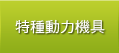 特種動力機具